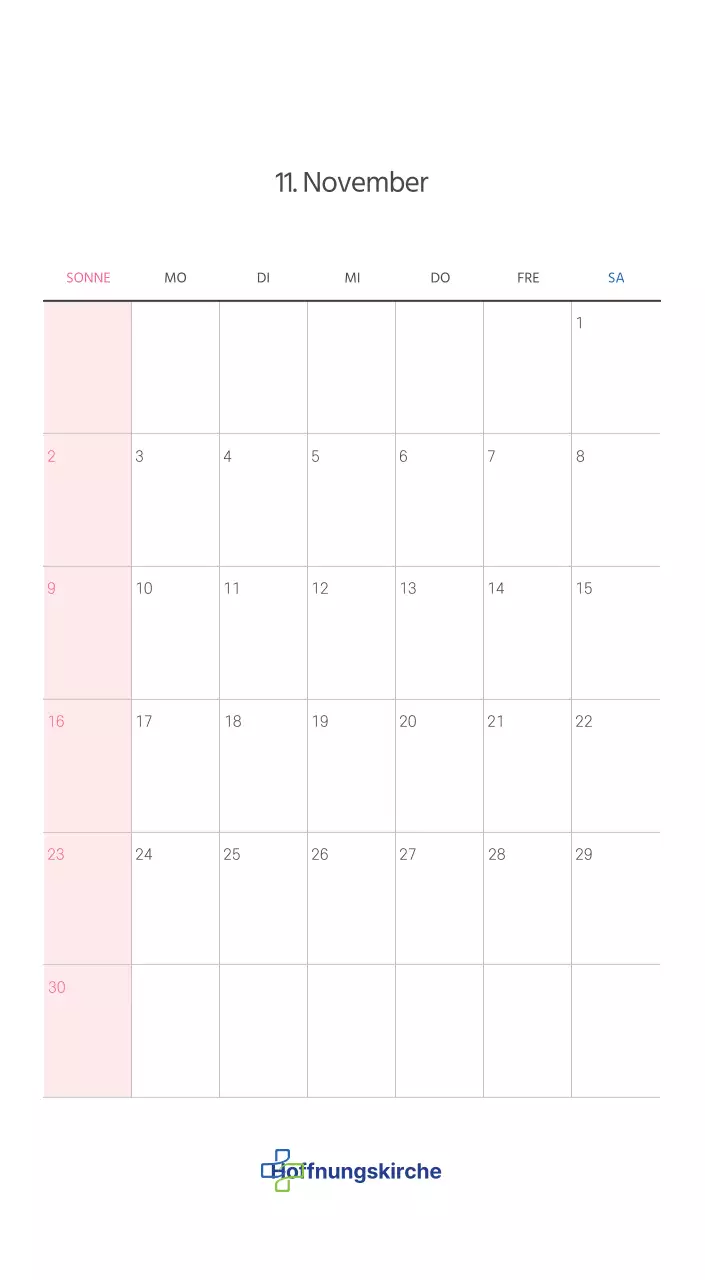 11. November

| SONNE | MO | DI | MI | DO | FRE | SA |
|---|---|---|---|---|---|---|
|  |  |  |  |  |  | 1 |
| 2 | 3 | 4 | 5 | 6 | 7 | 8 |
| 9 | 10 | 11 | 12 | 13 | 14 | 15 |
| 16 | 17 | 18 | 19 | 20 | 21 | 22 |
| 23 | 24 | 25 | 26 | 27 | 28 | 29 |
| 30 |  |  |  |  |  |  |

Hoffnungskirche